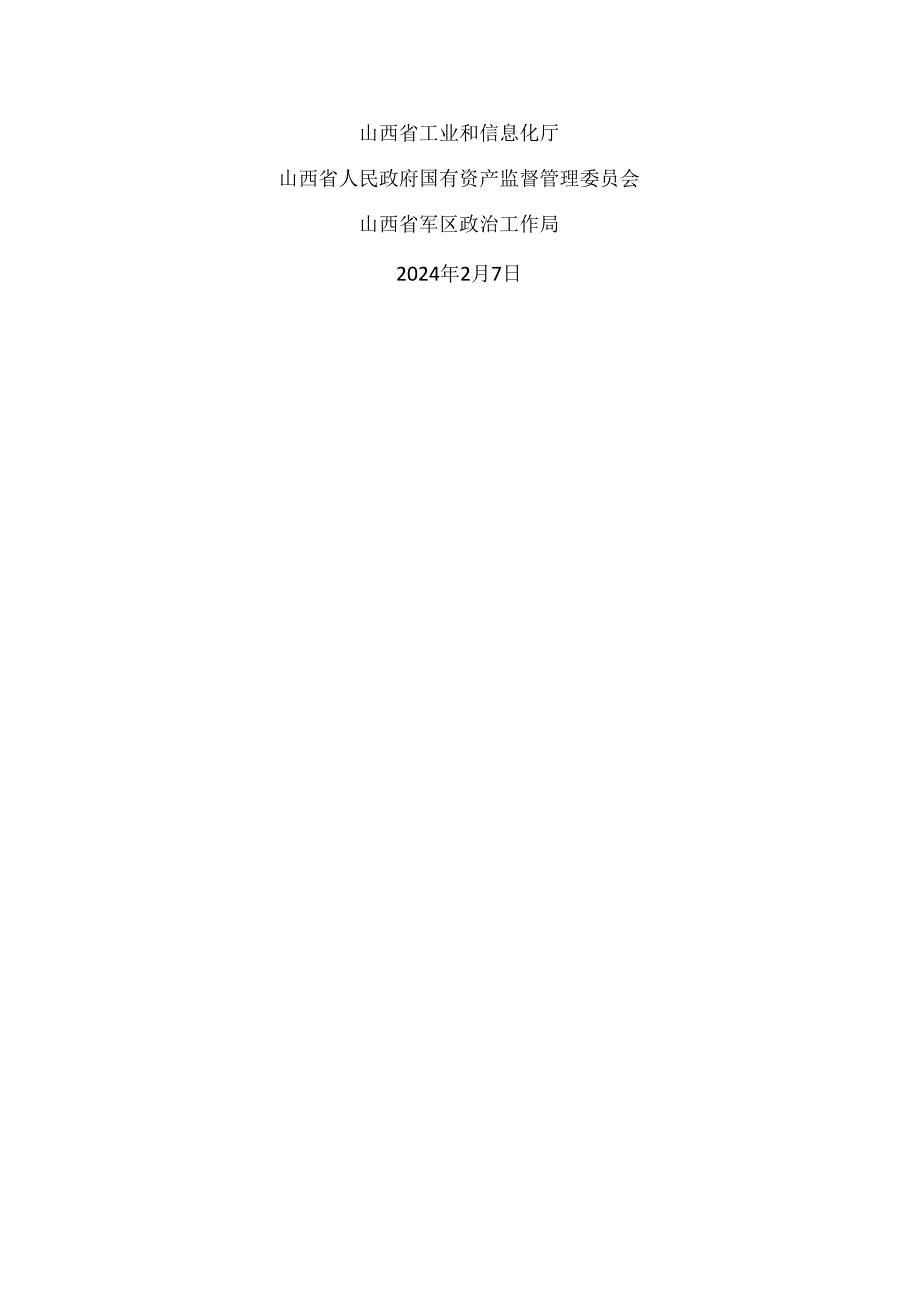 山西省工业和信息化厅

山西省人民政府国有资产监督管理委员会

山西省军区政治工作局

2024年2月7日